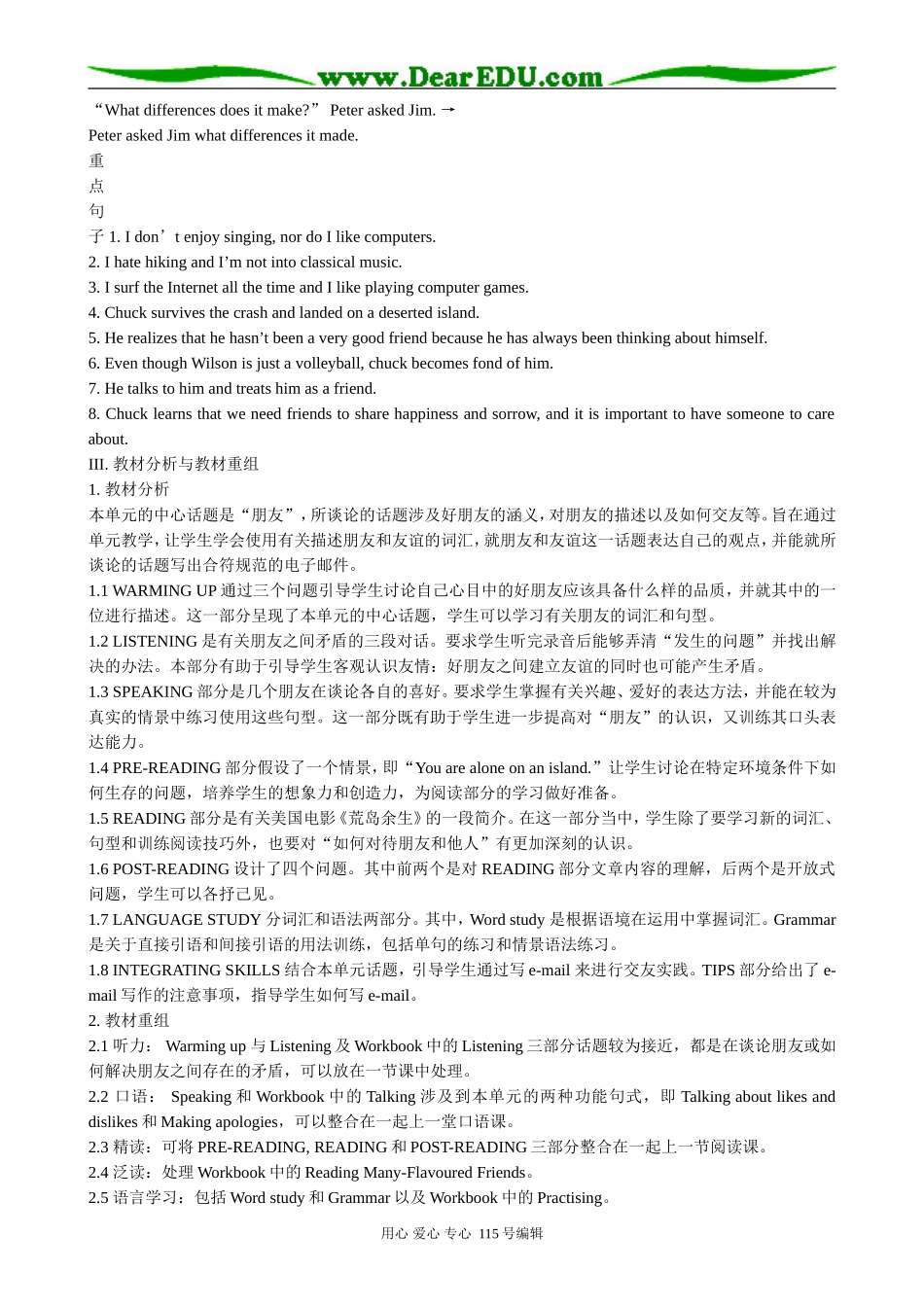 www.DearEDU.com

“What differences does it make?” Peter asked Jim. →
Peter asked Jim what differences it made.

重
点
句
子 1. I don’t enjoy singing, nor do I like computers.
2. I hate hiking and I’m not into classical music.
3. I surf the Internet all the time and I like playing computer games.
4. Chuck survives the crash and landed on a deserted island.
5. He realizes that he hasn’t been a very good friend because he has always been thinking about himself.
6. Even though Wilson is just a volleyball, chuck becomes fond of him.
7. He talks to him and treats him as a friend.
8. Chuck learns that we need friends to share happiness and sorrow, and it is important to have someone to care about.

III. 教材分析与教材重组
1. 教材分析
本单元的中心话题是“朋友”，所谈论的话题涉及好朋友的涵义，对朋友的描述以及如何交友等。旨在通过单元教学，让学生学会使用有关描述朋友和友谊的词汇，就朋友和友谊这一话题表达自己的观点，并能就所谈论的话题写出合符规范的电子邮件。
1.1 WARMING UP 通过三个问题引导学生讨论自己心目中的好朋友应该具备什么样的品质，并就其中的一位进行描述。这一部分呈现了本单元的中心话题，学生可以学习有关朋友的词汇和句型。
1.2 LISTENING 是有关朋友之间矛盾的三段对话。要求学生听完录音后能够弄清“发生的问题”并找出解决的办法。本部分有助于引导学生客观认识友情：好朋友之间建立友谊的同时也可能产生矛盾。
1.3 SPEAKING 部分是几个朋友在谈论各自的喜好。要求学生掌握有关兴趣、爱好的表达方法，并能在较为真实的情景中练习使用这些句型。这一部分既有助于学生进一步提高对“朋友”的认识，又训练其口头表达能力。
1.4 PRE-READING 部分假设了一个情景，即“You are alone on an island.”让学生讨论在特定环境条件下如何生存的问题，培养学生的想象力和创造力，为阅读部分的学习做好准备。
1.5 READING 部分是有关美国电影《荒岛余生》的一段简介。在这一部分当中，学生除了要学习新的词汇、句型和训练阅读技巧外，也要对“如何对待朋友和他人”有更加深刻的认识。
1.6 POST-READING 设计了四个问题。其中前两个是对 READING 部分文章内容的理解，后两个是开放式问题，学生可以各抒己见。
1.7 LANGUAGE STUDY 分词汇和语法两部分。其中，Word study 是根据语境在运用中掌握词汇。Grammar 是关于直接引语和间接引语的用法训练，包括单句的练习和情景语法练习。
1.8 INTEGRATING SKILLS 结合本单元话题，引导学生通过写 e-mail 来进行交友实践。TIPS 部分给出了 e-mail 写作的注意事项，指导学生如何写 e-mail。
2. 教材重组
2.1 听力： Warming up 与 Listening 及 Workbook 中的 Listening 三部分话题较为接近，都是在谈论朋友或如何解决朋友之间存在的矛盾，可以放在一节课中处理。
2.2 口语： Speaking 和 Workbook 中的 Talking 涉及到本单元的两种功能句式，即 Talking about likes and dislikes 和 Making apologies，可以整合在一起上一堂口语课。
2.3 精读：可将 PRE-READING, READING 和 POST-READING 三部分整合在一起上一节阅读课。
2.4 泛读：处理 Workbook 中的 Reading Many-Flavoured Friends。
2.5 语言学习：包括 Word study 和 Grammar 以及 Workbook 中的 Practising。

用心 爱心 专心 115 号编辑